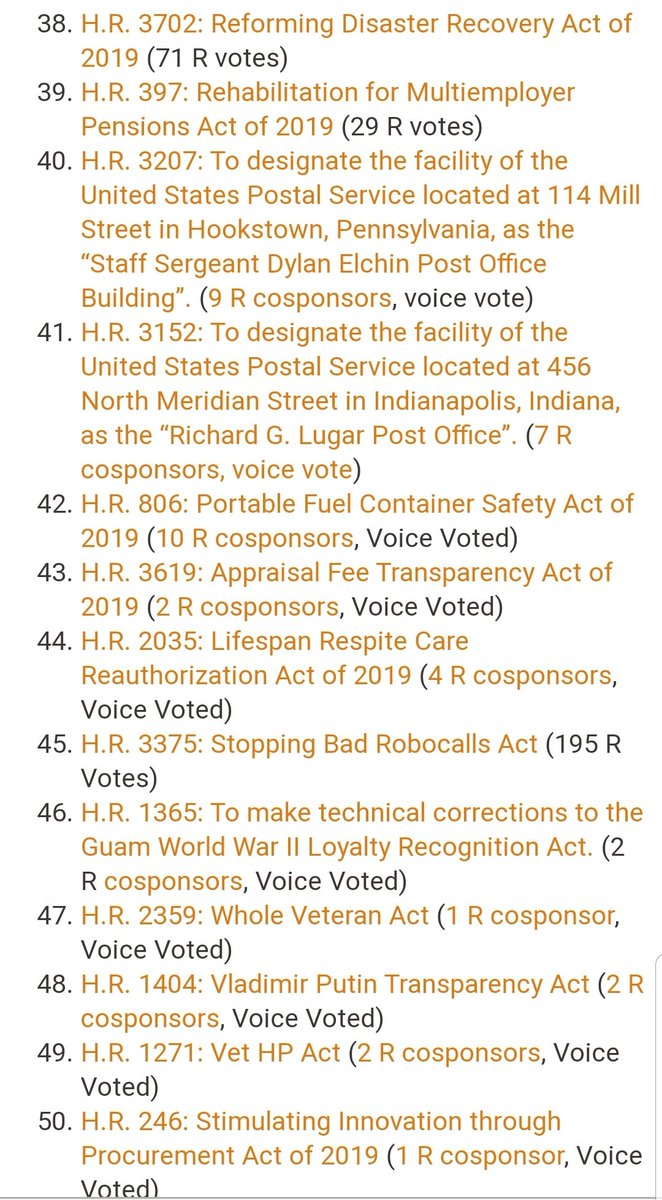 38. H.R. 3702: Reforming Disaster Recovery Act of 2019 (71 R votes)
39. H.R. 397: Rehabilitation for Multiemployer Pensions Act of 2019 (29 R votes)
40. H.R. 3207: To designate the facility of the United States Postal Service located at 114 Mill Street in Hookstown, Pennsylvania, as the “Staff Sergeant Dylan Elchin Post Office Building”. (9 R cosponsors, voice vote)
41. H.R. 3152: To designate the facility of the United States Postal Service located at 456 North Meridian Street in Indianapolis, Indiana, as the “Richard G. Lugar Post Office”. (7 R cosponsors, voice vote)
42. H.R. 806: Portable Fuel Container Safety Act of 2019 (10 R cosponsors, Voice Voted)
43. H.R. 3619: Appraisal Fee Transparency Act of 2019 (2 R cosponsors, Voice Voted)
44. H.R. 2035: Lifespan Respite Care Reauthorization Act of 2019 (4 R cosponsors, Voice Voted)
45. H.R. 3375: Stopping Bad Robocalls Act (195 R Votes)
46. H.R. 1365: To make technical corrections to the Guam World War II Loyalty Recognition Act. (2 R cosponsors, Voice Voted)
47. H.R. 2359: Whole Veteran Act (1 R cosponsor, Voice Voted)
48. H.R. 1404: Vladimir Putin Transparency Act (2 R cosponsors, Voice Voted)
49. H.R. 1271: Vet HP Act (2 R cosponsors, Voice Voted)
50. H.R. 246: Stimulating Innovation through Procurement Act of 2019 (1 R cosponsor, Voice Voted)